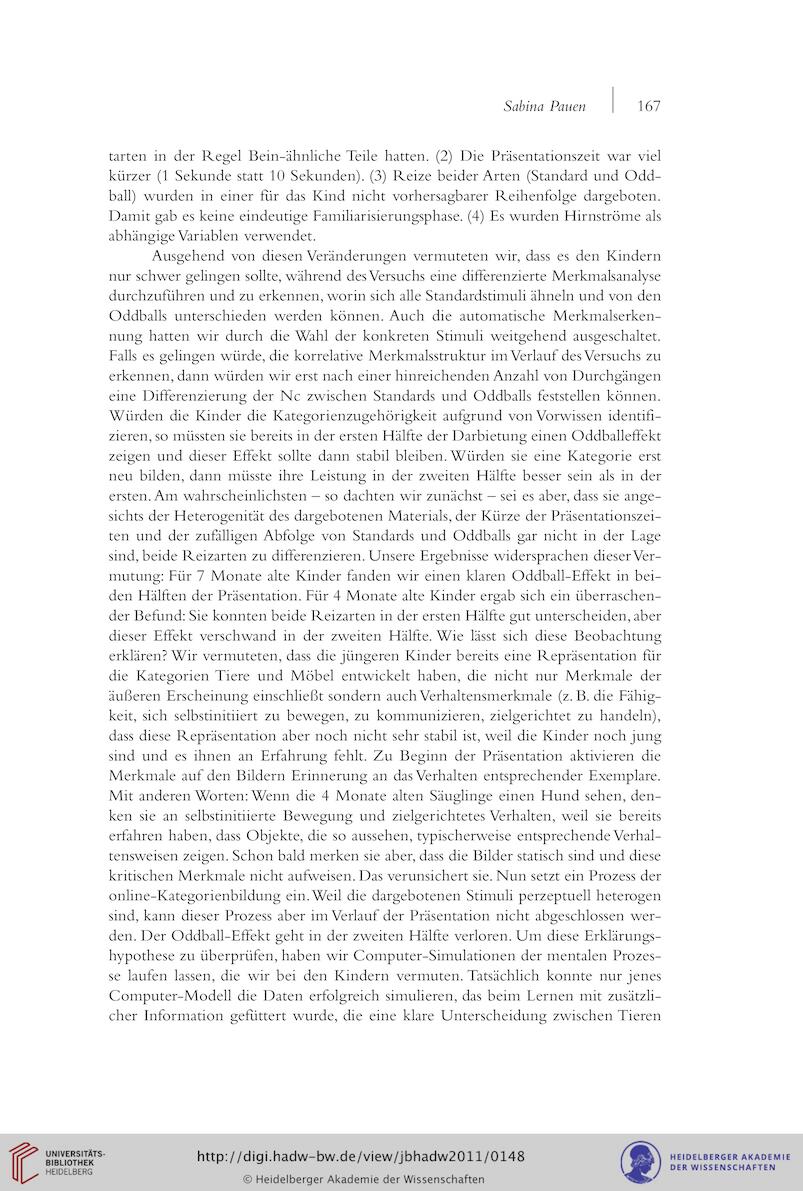 Sabina Pauen | 167

tarten in der Regel Bein-ähnliche Teile hatten. (2) Die Präsentationszeit war viel kürzer (1 Sekunde statt 10 Sekunden). (3) Reize beider Arten (Standard und Oddball) wurden in einer für das Kind nicht vorhersagbarer Reihenfolge dargeboten. Damit gab es keine eindeutige Familiarisierungsphase. (4) Es wurden Hirnströme als abhängige Variablen verwendet.

Ausgehend von diesen Veränderungen vermuteten wir, dass es den Kindern nur schwer gelingen sollte, während des Versuchs eine differenzierte Merkmalsanalyse durchzuführen und zu erkennen, worin sich alle Standardstimuli ähneln und von den Oddballs unterschieden werden können. Auch die automatische Merkmalserkennung hatten wir durch die Wahl der konkreten Stimuli weitgehend ausgeschaltet. Falls es gelingen würde, die korrelative Merkmalsstruktur im Verlauf des Versuchs zu erkennen, dann würden wir erst nach einer hinreichenden Anzahl von Durchgängen eine Differenzierung der Nc zwischen Standards und Oddballs feststellen können. Würden die Kinder die Kategorienzugehörigkeit aufgrund von Vorwissen identifizieren, so müssten sie bereits in der ersten Hälfte der Darbietung einen Oddballeffekt zeigen und dieser Effekt sollte dann stabil bleiben. Würden sie eine Kategorie erst neu bilden, dann müsste ihre Leistung in der zweiten Hälfte besser sein als in der ersten. Am wahrscheinlichsten – so dachten wir zunächst – sei es aber, dass sie angesichts der Heterogenität des dargebotenen Materials, der Kürze der Präsentationszeiten und der zufälligen Abfolge von Standards und Oddballs gar nicht in der Lage sind, beide Reizarten zu differenzieren. Unsere Ergebnisse widersprachen dieser Vermutung: Für 7 Monate alte Kinder fanden wir einen klaren Oddball-Effekt in beiden Hälften der Präsentation. Für 4 Monate alte Kinder ergab sich ein überraschender Befund: Sie konnten beide Reizarten in der ersten Hälfte gut unterscheiden, aber dieser Effekt verschwand in der zweiten Hälfte. Wie lässt sich diese Beobachtung erklären? Wir vermuteten, dass die jüngeren Kinder bereits eine Repräsentation für die Kategorien Tiere und Möbel entwickelt haben, die nicht nur Merkmale der äußeren Erscheinung einschließt sondern auch Verhaltensmerkmale (z. B. die Fähigkeit, sich selbstinitiiert zu bewegen, zu kommunizieren, zielgerichtet zu handeln), dass diese Repräsentation aber noch nicht sehr stabil ist, weil die Kinder noch jung sind und es ihnen an Erfahrung fehlt. Zu Beginn der Präsentation aktivieren die Merkmale auf den Bildern Erinnerung an das Verhalten entsprechender Exemplare. Mit anderen Worten: Wenn die 4 Monate alten Säuglinge einen Hund sehen, denken sie an selbstinitiierte Bewegung und zielgerichtetes Verhalten, weil sie bereits erfahren haben, dass Objekte, die so aussehen, typischerweise entsprechende Verhaltensweisen zeigen. Schon bald merken sie aber, dass die Bilder statisch sind und diese kritischen Merkmale nicht aufweisen. Das verunsichert sie. Nun setzt ein Prozess der online-Kategorienbildung ein. Weil die dargebotenen Stimuli perzeptuell heterogen sind, kann dieser Prozess aber im Verlauf der Präsentation nicht abgeschlossen werden. Der Oddball-Effekt geht in der zweiten Hälfte verloren. Um diese Erklärungshypothese zu überprüfen, haben wir Computer-Simulationen der mentalen Prozesse laufen lassen, die wir bei den Kindern vermuten. Tatsächlich konnte nur jenes Computer-Modell die Daten erfolgreich simulieren, das beim Lernen mit zusätzlicher Information gefüttert wurde, die eine klare Unterscheidung zwischen Tieren

UNIVERSITÄTS-BIBLIOTHEK HEIDELBERG
http://digi.hadw-bw.de/view/jbhadw2011/0148
© Heidelberger Akademie der Wissenschaften
HEIDELBERGER AKADEMIE DER WISSENSCHAFTEN